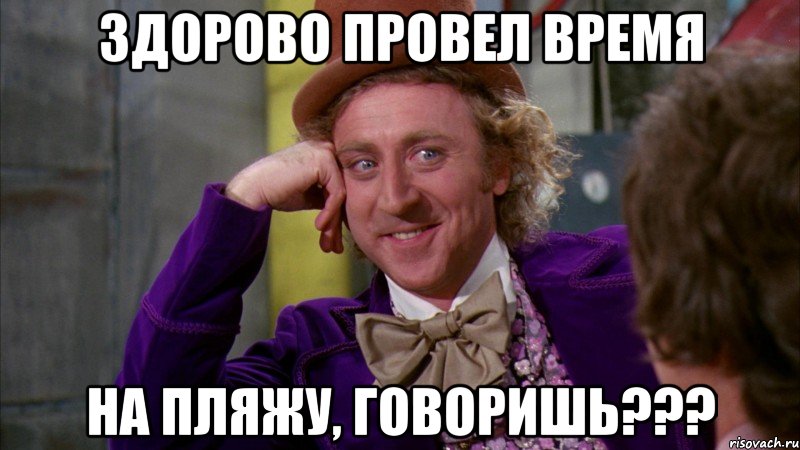 ЗДОРОВО ПРОВЕЛ ВРЕМЯ

НА ПЛЯЖУ, ГОВОРИШЬ???

risovach.ru